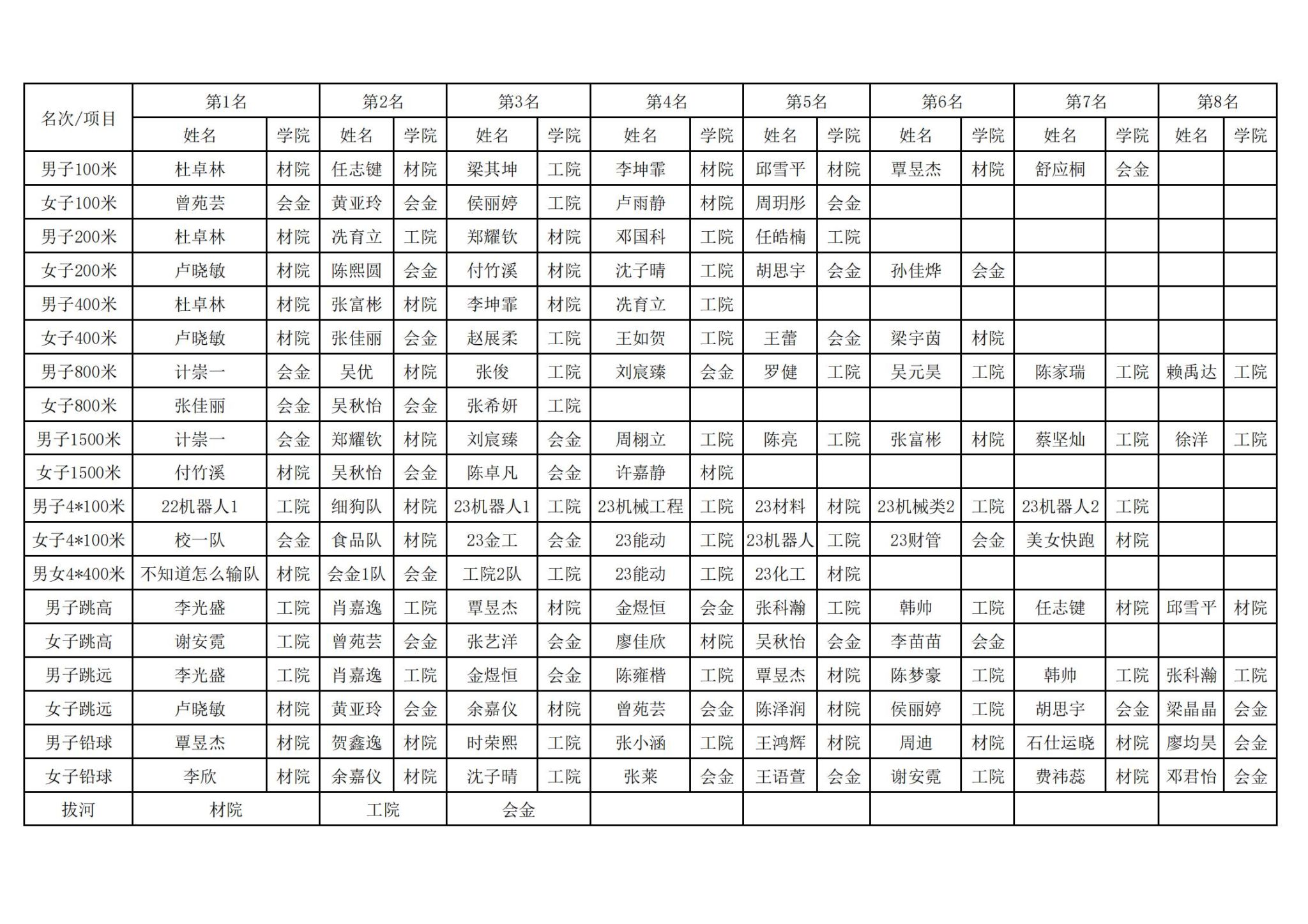 | 名次/项目 | 第1名 |  | 第2名 |  | 第3名 |  | 第4名 |  | 第5名 |  | 第6名 |  | 第7名 |  | 第8名 |  |
|---|---|---|---|---|---|---|---|---|---|---|---|---|---|---|---|---|
|  | 姓名 | 学院 | 姓名 | 学院 | 姓名 | 学院 | 姓名 | 学院 | 姓名 | 学院 | 姓名 | 学院 | 姓名 | 学院 | 姓名 | 学院 |
| 男子100米 | 杜卓林 | 材院 | 任志键 | 材院 | 梁其坤 | 工院 | 李坤霏 | 材院 | 邱雪平 | 材院 | 覃昱杰 | 材院 | 舒应桐 | 会金 |  |  |
| 女子100米 | 曾苑芸 | 会金 | 黄亚玲 | 会金 | 侯丽婷 | 工院 | 卢雨静 | 材院 | 周玥彤 | 会金 |  |  |  |  |  |  |
| 男子200米 | 杜卓林 | 材院 | 冼育立 | 工院 | 郑耀钦 | 材院 | 邓国科 | 工院 | 任皓楠 | 工院 |  |  |  |  |  |  |
| 女子200米 | 卢晓敏 | 材院 | 陈熙圆 | 会金 | 付竹溪 | 材院 | 沈子晴 | 工院 | 胡思宇 | 会金 | 孙佳烨 | 会金 |  |  |  |  |
| 男子400米 | 杜卓林 | 材院 | 张富彬 | 材院 | 李坤霏 | 材院 | 冼育立 | 工院 |  |  |  |  |  |  |  |  |
| 女子400米 | 卢晓敏 | 材院 | 张佳丽 | 会金 | 赵展柔 | 工院 | 王如贺 | 工院 | 王蕾 | 会金 | 梁宇茵 | 材院 |  |  |  |  |
| 男子800米 | 计崇一 | 会金 | 吴优 | 材院 | 张俊 | 工院 | 刘宸臻 | 会金 | 罗健 | 工院 | 吴元昊 | 工院 | 陈家瑞 | 工院 | 赖禹达 | 工院 |
| 女子800米 | 张佳丽 | 会金 | 吴秋怡 | 会金 | 张希妍 | 工院 |  |  |  |  |  |  |  |  |  |  |
| 男子1500米 | 计崇一 | 会金 | 郑耀钦 | 材院 | 刘宸臻 | 会金 | 周栩立 | 工院 | 陈亮 | 工院 | 张富彬 | 材院 | 蔡坚灿 | 工院 | 徐洋 | 工院 |
| 女子1500米 | 付竹溪 | 材院 | 吴秋怡 | 会金 | 陈卓凡 | 会金 | 许嘉静 | 材院 |  |  |  |  |  |  |  |  |
| 男子4*100米 | 22机器人1 | 工院 | 细狗队 | 材院 | 23机器人1 | 工院 | 23机械工程 | 工院 | 23材料 | 材院 | 23机械类2 | 工院 | 23机器人2 | 工院 |  |  |
| 女子4*100米 | 校一队 | 会金 | 食品队 | 材院 | 23金工 | 会金 | 23能动 | 工院 | 23机器人 | 工院 | 23财管 | 会金 | 美女快跑 | 材院 |  |  |
| 男女4*400米 | 不知道怎么输队 | 材院 | 会金1队 | 会金 | 工院2队 | 工院 | 23能动 | 工院 | 23化工 | 材院 |  |  |  |  |  |  |
| 男子跳高 | 李光盛 | 工院 | 肖嘉逸 | 工院 | 覃昱杰 | 材院 | 金煜恒 | 会金 | 张科瀚 | 工院 | 韩帅 | 工院 | 任志键 | 材院 | 邱雪平 | 材院 |
| 女子跳高 | 谢安霓 | 工院 | 曾苑芸 | 会金 | 张艺洋 | 会金 | 廖佳欣 | 材院 | 吴秋怡 | 会金 | 李苗苗 | 会金 |  |  |  |  |
| 男子跳远 | 李光盛 | 工院 | 肖嘉逸 | 工院 | 金煜恒 | 会金 | 陈雍楷 | 工院 | 覃昱杰 | 材院 | 陈梦豪 | 工院 | 韩帅 | 工院 | 张科瀚 | 工院 |
| 女子跳远 | 卢晓敏 | 材院 | 黄亚玲 | 会金 | 余嘉仪 | 材院 | 曾苑芸 | 会金 | 陈泽润 | 材院 | 侯丽婷 | 工院 | 胡思宇 | 会金 | 梁晶晶 | 会金 |
| 男子铅球 | 覃昱杰 | 材院 | 贺鑫逸 | 材院 | 时荣熙 | 工院 | 张小涵 | 工院 | 王鸿辉 | 材院 | 周迪 | 材院 | 石仕运晓 | 材院 | 廖均昊 | 会金 |
| 女子铅球 | 李欣 | 材院 | 余嘉仪 | 材院 | 沈子晴 | 工院 | 张莱 | 会金 | 王语萱 | 会金 | 谢安霓 | 工院 | 费祎蕊 | 材院 | 邓君怡 | 会金 |
| 拔河 | 材院 |  | 工院 |  | 会金 |  |  |  |  |  |  |  |  |  |  |  |